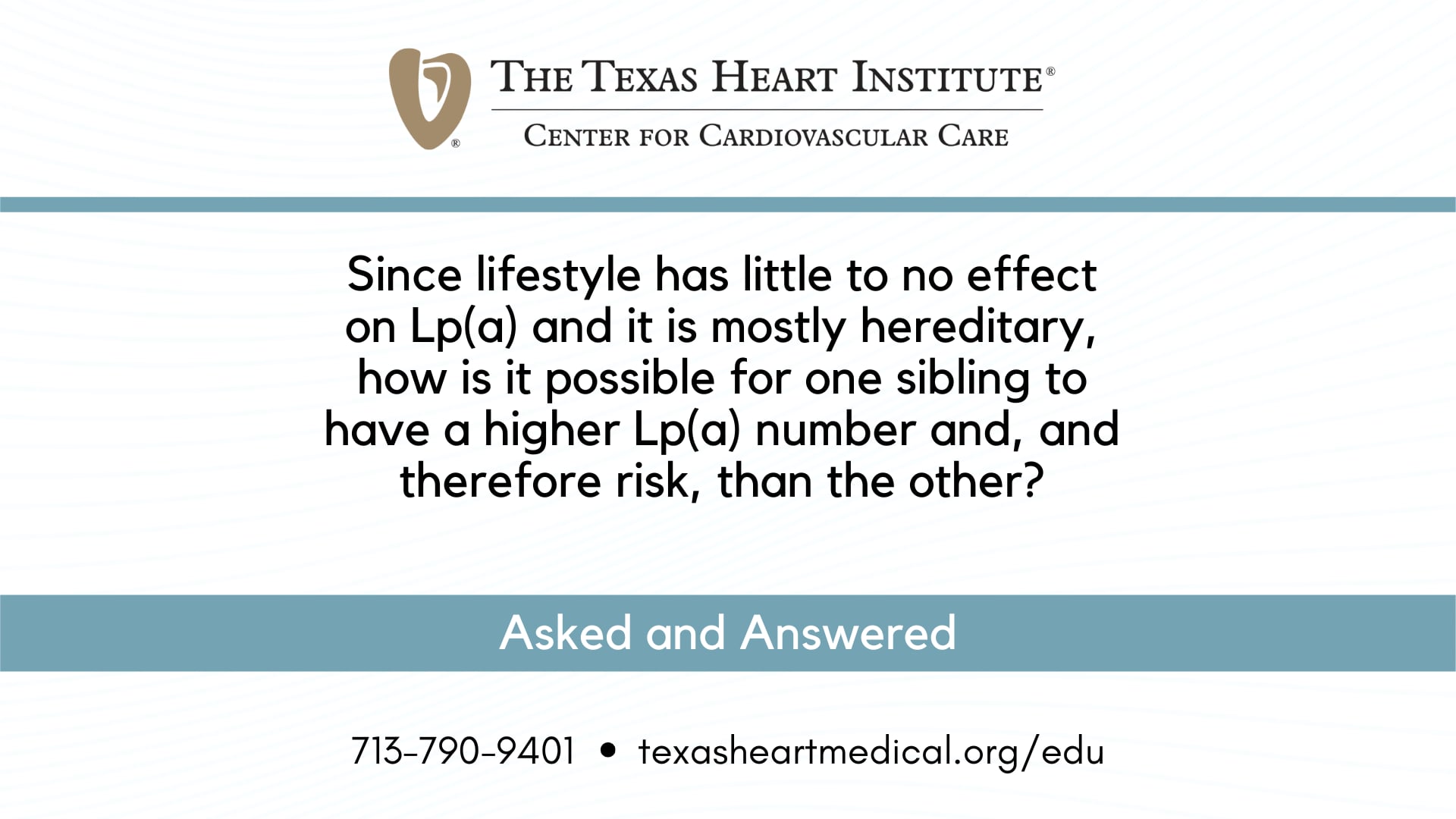 THE TEXAS HEART INSTITUTE®
CENTER FOR CARDIOVASCULAR CARE

Since lifestyle has little to no effect on Lp(a) and it is mostly hereditary, how is it possible for one sibling to have a higher Lp(a) number and, and therefore risk, than the other?

Asked and Answered

713-790-9401 • texasheartmedical.org/edu